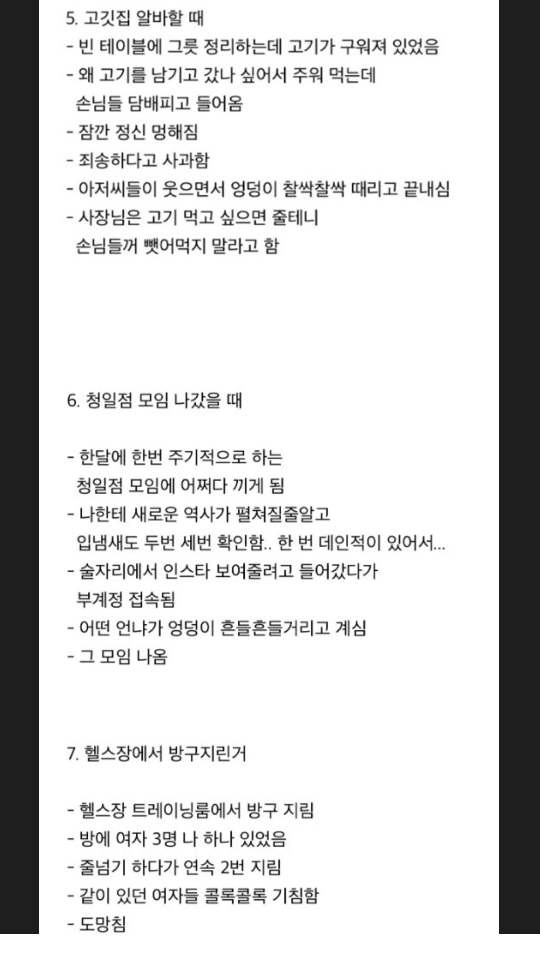 5. 고깃집 알바할 때
- 빈 테이블에 그릇 정리하는데 고기가 구워져 있었음
- 왜 고기를 남기고 갔나 싶어서 주워 먹는데 손님들 담배피고 들어옴
- 잠깐 정신 멍해짐
- 죄송하다고 사과함
- 아저씨들이 웃으면서 엉덩이 찰싹찰싹 때리고 끝내심
- 사장님은 고기 먹고 싶으면 줄테니 손님들꺼 뺏어먹지 말라고 함

6. 청일점 모임 나갔을 때

- 한달에 한번 주기적으로 하는 청일점 모임에 어쩌다 끼게 됨
- 나한테 새로운 역사가 펼쳐질줄알고 입냄새도 두번 세번 확인함.. 한 번 데인적이 있어서...
- 술자리에서 인스타 보여줄려고 들어갔다가 부계정 접속됨
- 어떤 언냐가 엉덩이 흔들흔들거리고 계심
- 그 모임 나옴

7. 헬스장에서 방구지린거

- 헬스장 트레이닝룸에서 방구 지림
- 방에 여자 3명 나 하나 있었음
- 줄넘기 하다가 연속 2번 지림
- 같이 있던 여자들 콜록콜록 기침함
- 도망침